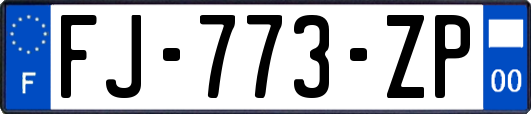 F
FJ-773-ZP
00